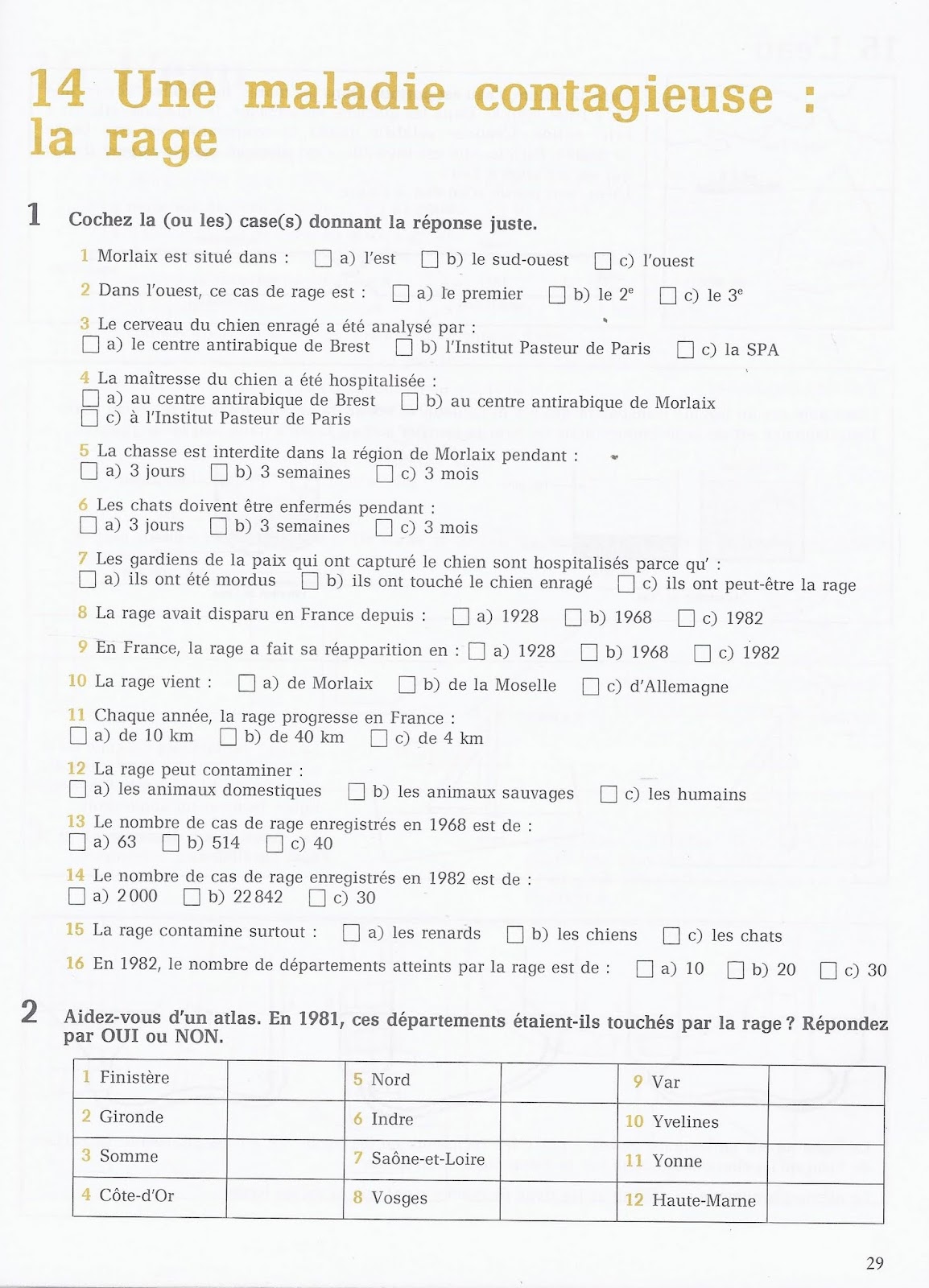 14 Une maladie contagieuse : la rage

1 Cochez la (ou les) case(s) donnant la réponse juste.

1 Morlaix est situé dans : ☐ a) l'est ☐ b) le sud-ouest ☐ c) l'ouest

2 Dans l'ouest, ce cas de rage est : ☐ a) le premier ☐ b) le $2^e$ ☐ c) le $3^e$

3 Le cerveau du chien enragé a été analysé par :
☐ a) le centre antirabique de Brest ☐ b) l'Institut Pasteur de Paris ☐ c) la SPA

4 La maîtresse du chien a été hospitalisée :
☐ a) au centre antirabique de Brest ☐ b) au centre antirabique de Morlaix
☐ c) à l'Institut Pasteur de Paris

5 La chasse est interdite dans la région de Morlaix pendant :
☐ a) 3 jours ☐ b) 3 semaines ☐ c) 3 mois

6 Les chats doivent être enfermés pendant :
☐ a) 3 jours ☐ b) 3 semaines ☐ c) 3 mois

7 Les gardiens de la paix qui ont capturé le chien sont hospitalisés parce qu' :
☐ a) ils ont été mordus ☐ b) ils ont touché le chien enragé ☐ c) ils ont peut-être la rage

8 La rage avait disparu en France depuis : ☐ a) 1928 ☐ b) 1968 ☐ c) 1982

9 En France, la rage a fait sa réapparition en : ☐ a) 1928 ☐ b) 1968 ☐ c) 1982

10 La rage vient : ☐ a) de Morlaix ☐ b) de la Moselle ☐ c) d'Allemagne

11 Chaque année, la rage progresse en France :
☐ a) de 10 km ☐ b) de 40 km ☐ c) de 4 km

12 La rage peut contaminer :
☐ a) les animaux domestiques ☐ b) les animaux sauvages ☐ c) les humains

13 Le nombre de cas de rage enregistrés en 1968 est de :
☐ a) 63 ☐ b) 514 ☐ c) 40

14 Le nombre de cas de rage enregistrés en 1982 est de :
☐ a) 2 000 ☐ b) 22 842 ☐ c) 30

15 La rage contamine surtout : ☐ a) les renards ☐ b) les chiens ☐ c) les chats

16 En 1982, le nombre de départements atteints par la rage est de : ☐ a) 10 ☐ b) 20 ☐ c) 30

2 Aidez-vous d'un atlas. En 1981, ces départements étaient-ils touchés par la rage ? Répondez par OUI ou NON.

| 1 Finistère | | 5 Nord | | 9 Var | |
|---|---|---|---|---|---|
| 2 Gironde | | 6 Indre | | 10 Yvelines | |
| 3 Somme | | 7 Saône-et-Loire | | 11 Yonne | |
| 4 Côte-d'Or | | 8 Vosges | | 12 Haute-Marne | |

29